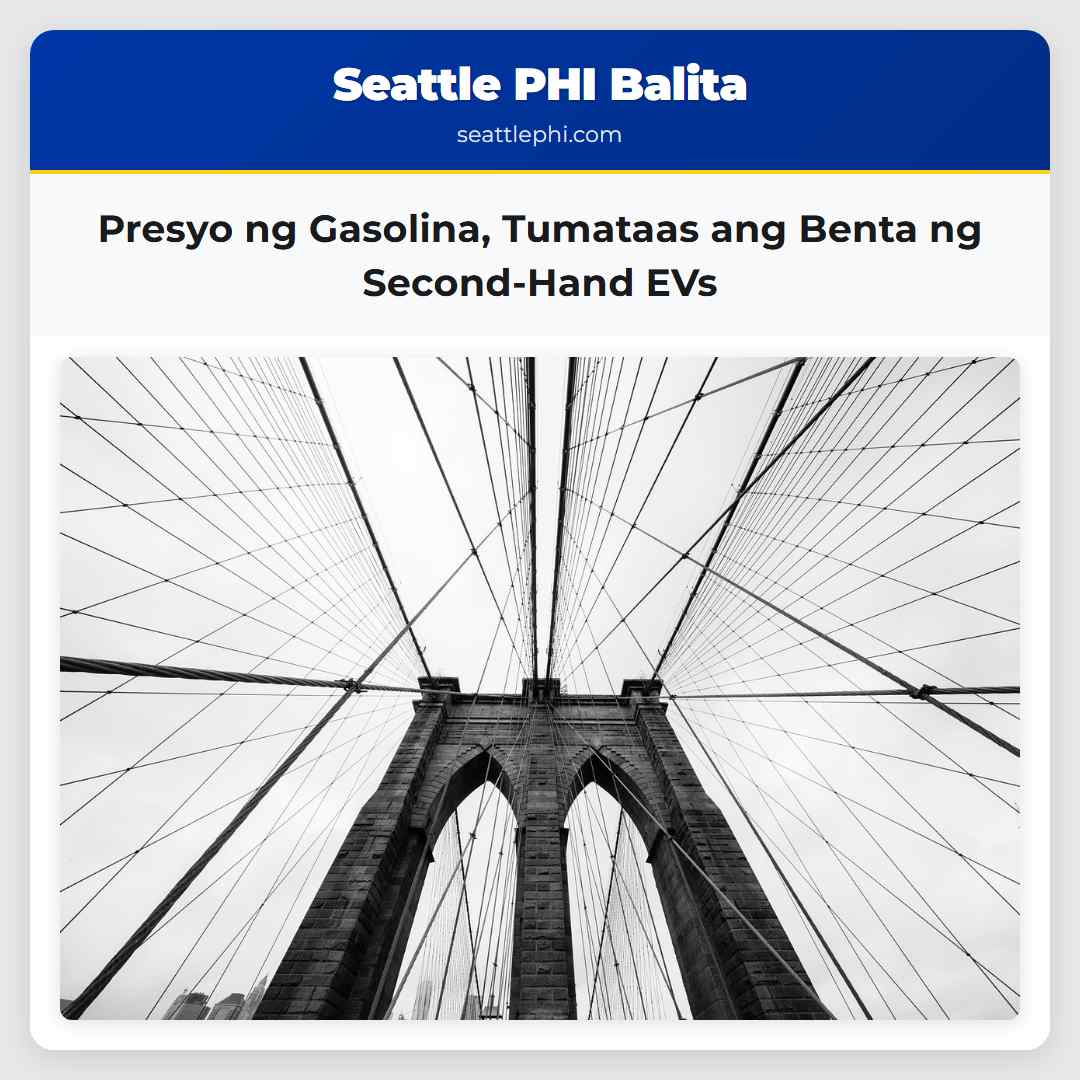 Seattle PHI Balita
seattlephi.com

Presyo ng Gasolina, Tumataas ang Benta ng Second-Hand EVs